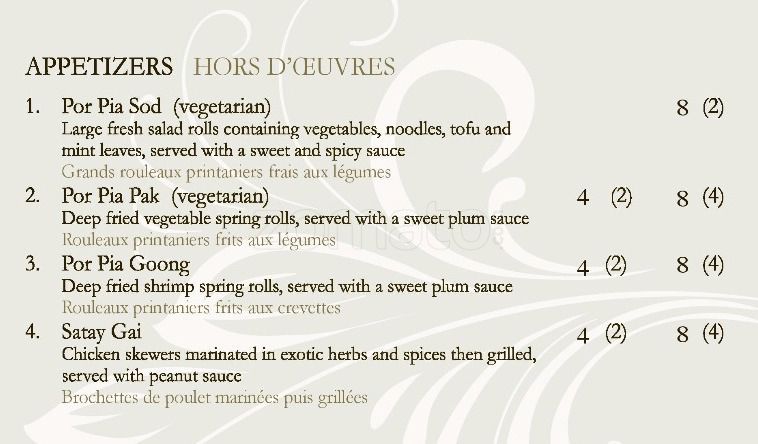 APPETIZERS HORS D'ŒUVRES

1. Por Pia Sod (vegetarian) 8 (2)
Large fresh salad rolls containing vegetables, noodles, tofu and mint leaves, served with a sweet and spicy sauce
Grands rouleaux printaniers frais aux légumes

2. Por Pia Pak (vegetarian) 4 (2) 8 (4)
Deep fried vegetable spring rolls, served with a sweet plum sauce
Rouleaux printaniers frits aux légumes

3. Por Pia Goong 4 (2) 8 (4)
Deep fried shrimp spring rolls, served with a sweet plum sauce
Rouleaux printaniers frits aux crevettes

4. Satay Gai 4 (2) 8 (4)
Chicken skewers marinated in exotic herbs and spices then grilled, served with peanut sauce
Brochettes de poulet marinées puis grillées